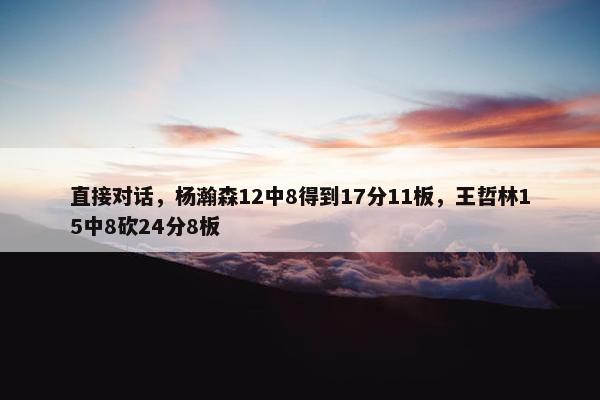 直接对话，杨瀚森12中8得到17分11板，王哲林15中8砍24分8板